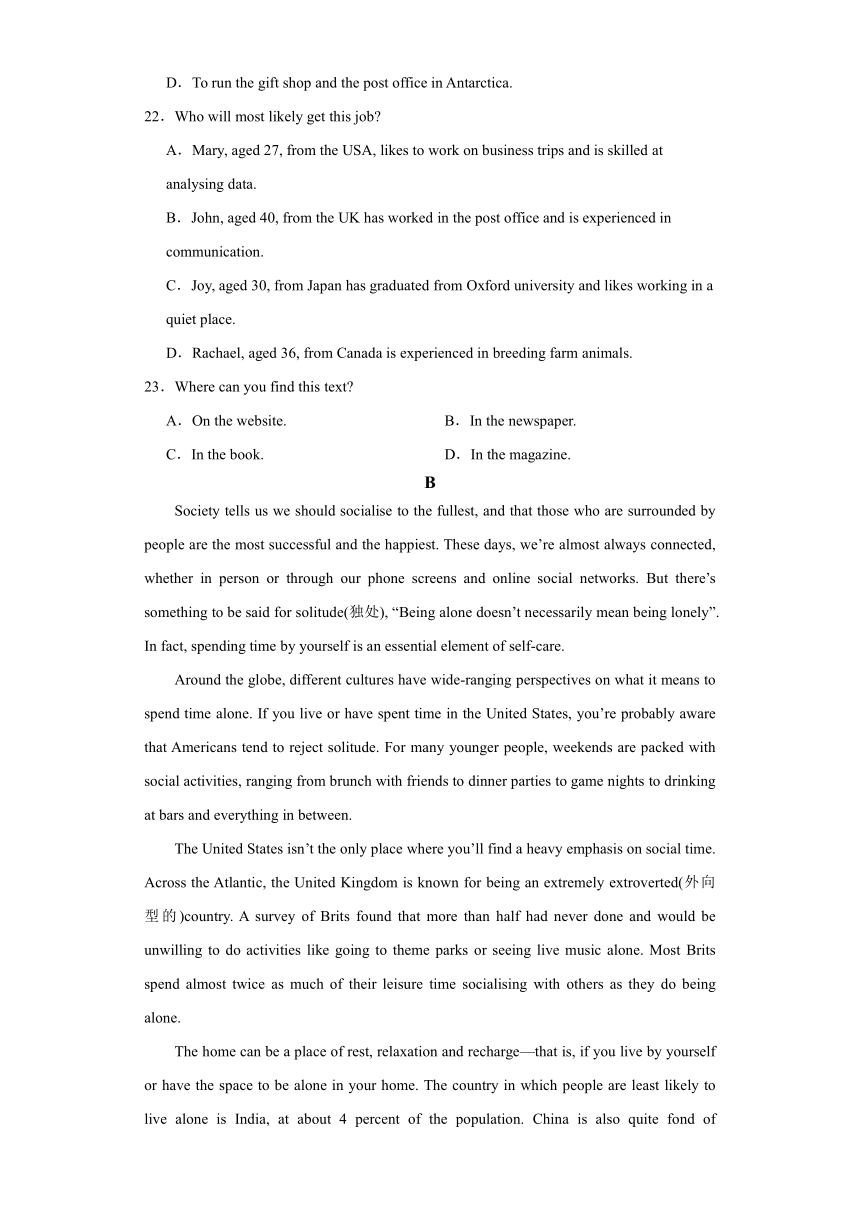 D．To run the gift shop and the post office in Antarctica.

22．Who will most likely get this job?

A．Mary, aged 27, from the USA, likes to work on business trips and is skilled at analysing data.

B．John, aged 40, from the UK has worked in the post office and is experienced in communication.

C．Joy, aged 30, from Japan has graduated from Oxford university and likes working in a quiet place.

D．Rachael, aged 36, from Canada is experienced in breeding farm animals.

23．Where can you find this text?

A．On the website.

B．In the newspaper.

C．In the book.

D．In the magazine.

B

Society tells us we should socialise to the fullest, and that those who are surrounded by people are the most successful and the happiest. These days, we’re almost always connected, whether in person or through our phone screens and online social networks. But there’s something to be said for solitude(独处), “Being alone doesn’t necessarily mean being lonely”. In fact, spending time by yourself is an essential element of self-care.

Around the globe, different cultures have wide-ranging perspectives on what it means to spend time alone. If you live or have spent time in the United States, you’re probably aware that Americans tend to reject solitude. For many younger people, weekends are packed with social activities, ranging from brunch with friends to dinner parties to game nights to drinking at bars and everything in between.

The United States isn’t the only place where you’ll find a heavy emphasis on social time. Across the Atlantic, the United Kingdom is known for being an extremely extroverted(外向型的)country. A survey of Brits found that more than half had never done and would be unwilling to do activities like going to theme parks or seeing live music alone. Most Brits spend almost twice as much of their leisure time socialising with others as they do being alone.

The home can be a place of rest, relaxation and recharge—that is, if you live by yourself or have the space to be alone in your home. The country in which people are least likely to live alone is India, at about 4 percent of the population. China is also quite fond of